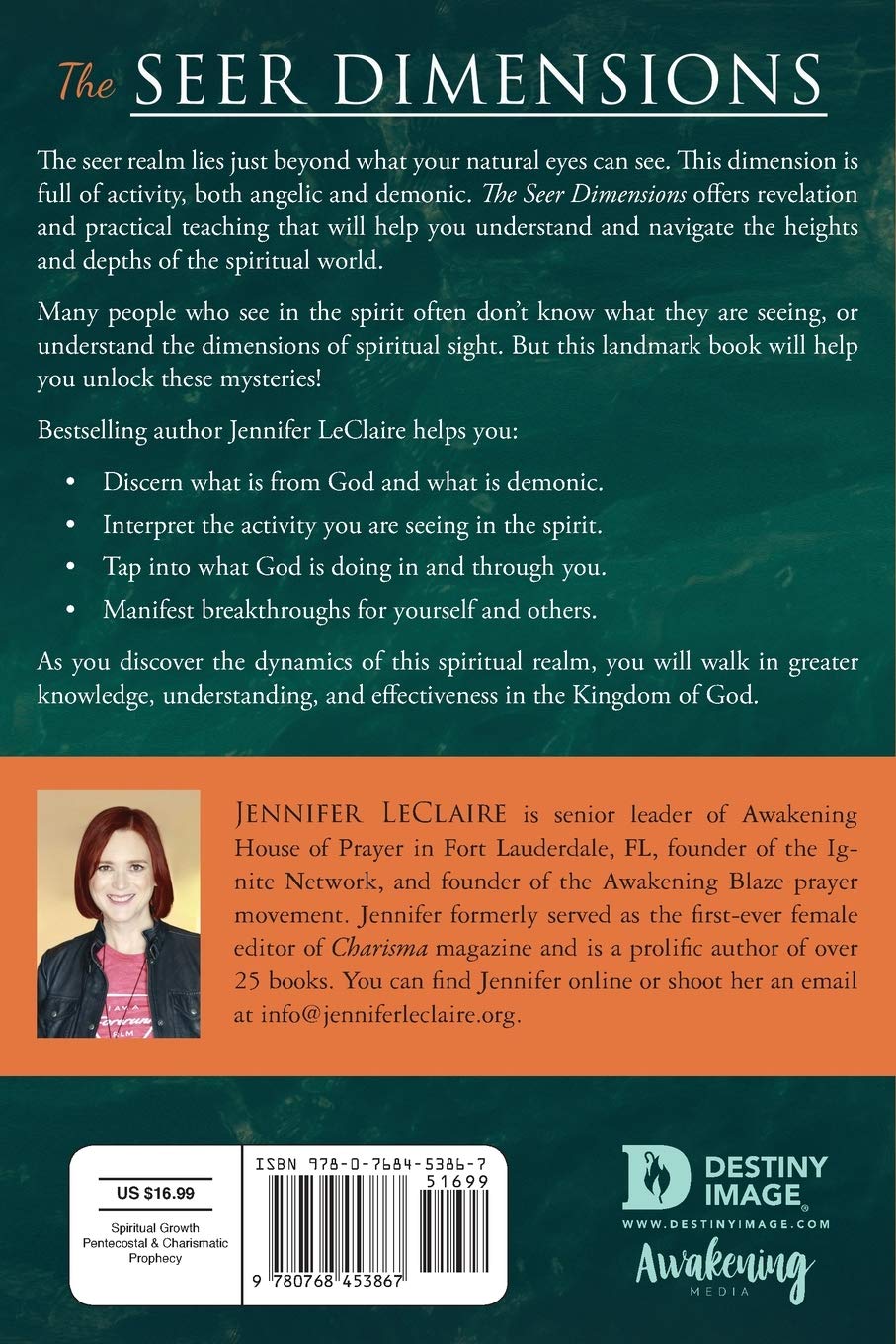 The SEER DIMENSIONS

The seer realm lies just beyond what your natural eyes can see. This dimension is full of activity, both angelic and demonic. The Seer Dimensions offers revelation and practical teaching that will help you understand and navigate the heights and depths of the spiritual world.

Many people who see in the spirit often don't know what they are seeing, or understand the dimensions of spiritual sight. But this landmark book will help you unlock these mysteries!

Bestselling author Jennifer LeClaire helps you:

• Discern what is from God and what is demonic.
• Interpret the activity you are seeing in the spirit.
• Tap into what God is doing in and through you.
• Manifest breakthroughs for yourself and others.

As you discover the dynamics of this spiritual realm, you will walk in greater knowledge, understanding, and effectiveness in the Kingdom of God.

JENNIFER LECLAIRE is senior leader of Awakening House of Prayer in Fort Lauderdale, FL, founder of the Ignite Network, and founder of the Awakening Blaze prayer movement. Jennifer formerly served as the first-ever female editor of Charisma magazine and is a prolific author of over 25 books. You can find Jennifer online or shoot her an email at info@jenniferleclaire.org.

US $16.99

Spiritual Growth
Pentecostal & Charismatic
Prophecy

ISBN 978-0-7684-5386-7

51699

9 780768 453867

DESTINY IMAGE
WWW.DESTINYIMAGE.COM

Awakening
MEDIA